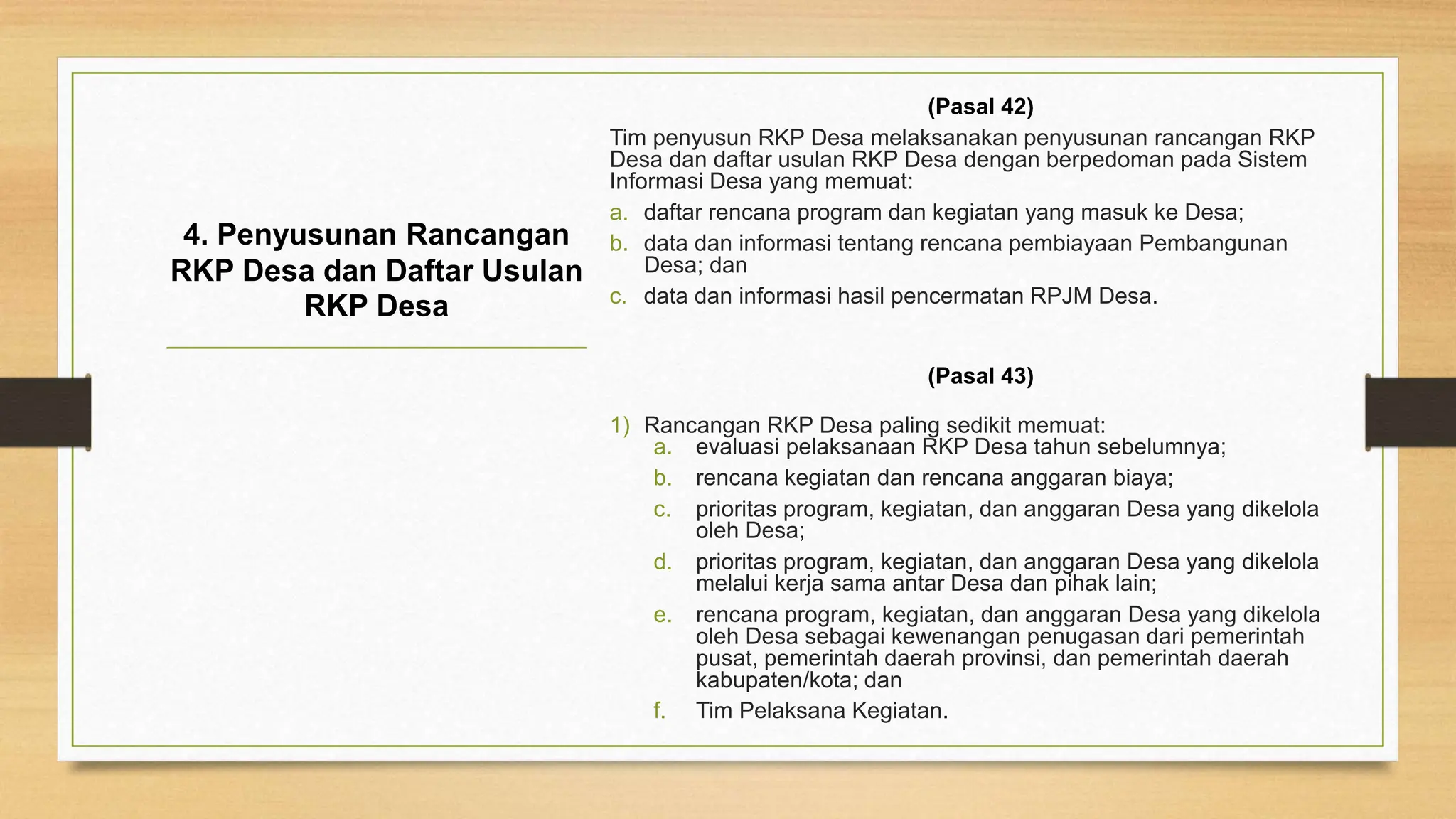 4. Penyusunan Rancangan RKP Desa dan Daftar Usulan RKP Desa

(Pasal 42)

Tim penyusun RKP Desa melaksanakan penyusunan rancangan RKP Desa dan daftar usulan RKP Desa dengan berpedoman pada Sistem Informasi Desa yang memuat:

a. daftar rencana program dan kegiatan yang masuk ke Desa;
b. data dan informasi tentang rencana pembiayaan Pembangunan Desa; dan
c. data dan informasi hasil pencermatan RPJM Desa.

(Pasal 43)

1) Rancangan RKP Desa paling sedikit memuat:
a. evaluasi pelaksanaan RKP Desa tahun sebelumnya;
b. rencana kegiatan dan rencana anggaran biaya;
c. prioritas program, kegiatan, dan anggaran Desa yang dikelola oleh Desa;
d. prioritas program, kegiatan, dan anggaran Desa yang dikelola melalui kerja sama antar Desa dan pihak lain;
e. rencana program, kegiatan, dan anggaran Desa yang dikelola oleh Desa sebagai kewenangan penugasan dari pemerintah pusat, pemerintah daerah provinsi, dan pemerintah daerah kabupaten/kota; dan
f. Tim Pelaksana Kegiatan.